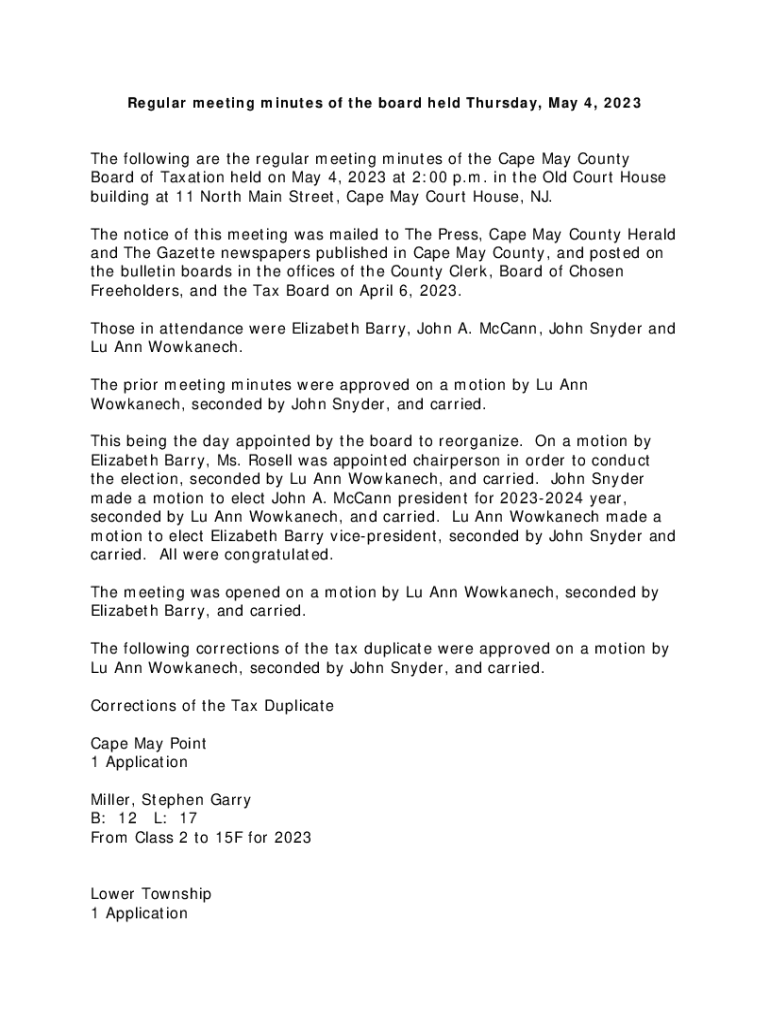 Regular meeting minutes of the board held Thursday, May 4, 2023

The following are the regular meeting minutes of the Cape May County Board of Taxation held on May 4, 2023 at 2:00 p.m. in the Old Court House building at 11 North Main Street, Cape May Court House, NJ.

The notice of this meeting was mailed to The Press, Cape May County Herald and The Gazette newspapers published in Cape May County, and posted on the bulletin boards in the offices of the County Clerk, Board of Chosen Freeholders, and the Tax Board on April 6, 2023.

Those in attendance were Elizabeth Barry, John A. McCann, John Snyder and Lu Ann Wowkanech.

The prior meeting minutes were approved on a motion by Lu Ann Wowkanech, seconded by John Snyder, and carried.

This being the day appointed by the board to reorganize. On a motion by Elizabeth Barry, Ms. Rosell was appointed chairperson in order to conduct the election, seconded by Lu Ann Wowkanech, and carried. John Snyder made a motion to elect John A. McCann president for 2023-2024 year, seconded by Lu Ann Wowkanech, and carried. Lu Ann Wowkanech made a motion to elect Elizabeth Barry vice-president, seconded by John Snyder and carried. All were congratulated.

The meeting was opened on a motion by Lu Ann Wowkanech, seconded by Elizabeth Barry, and carried.

The following corrections of the tax duplicate were approved on a motion by Lu Ann Wowkanech, seconded by John Snyder, and carried.

Corrections of the Tax Duplicate

Cape May Point
1 Application

Miller, Stephen Garry
B: 12 L: 17
From Class 2 to 15F for 2023

Lower Township
1 Application